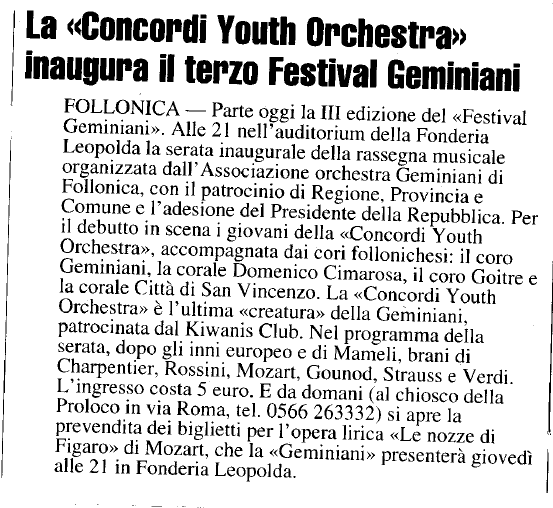 La «Concordi Youth Orchestra» inaugura il terzo Festival Geminiani

FOLLONICA — Parte oggi la III edizione del «Festival Geminiani». Alle 21 nell'auditorium della Fonderia Leopolda la serata inaugurale della rassegna musicale organizzata dall'Associazione orchestra Geminiani di Follonica, con il patrocinio di Regione, Provincia e Comune e l'adesione del Presidente della Repubblica. Per il debutto in scena i giovani della «Concordi Youth Orchestra», accompagnata dai cori follonichesi: il coro Geminiani, la corale Domenico Cimarosa, il coro Goitre e la corale Città di San Vincenzo. La «Concordi Youth Orchestra» è l'ultima «creatura» della Geminiani, patrocinata dal Kiwanis Club. Nel programma della serata, dopo gli inni europeo e di Mameli, brani di Charpentier, Rossini, Mozart, Gounod, Strauss e Verdi. L'ingresso costa 5 euro. E da domani (al chiosco della Proloco in via Roma, tel. 0566 263332) si apre la prevendita dei biglietti per l'opera lirica «Le nozze di Figaro» di Mozart, che la «Geminiani» presenterà giovedì alle 21 in Fonderia Leopolda.